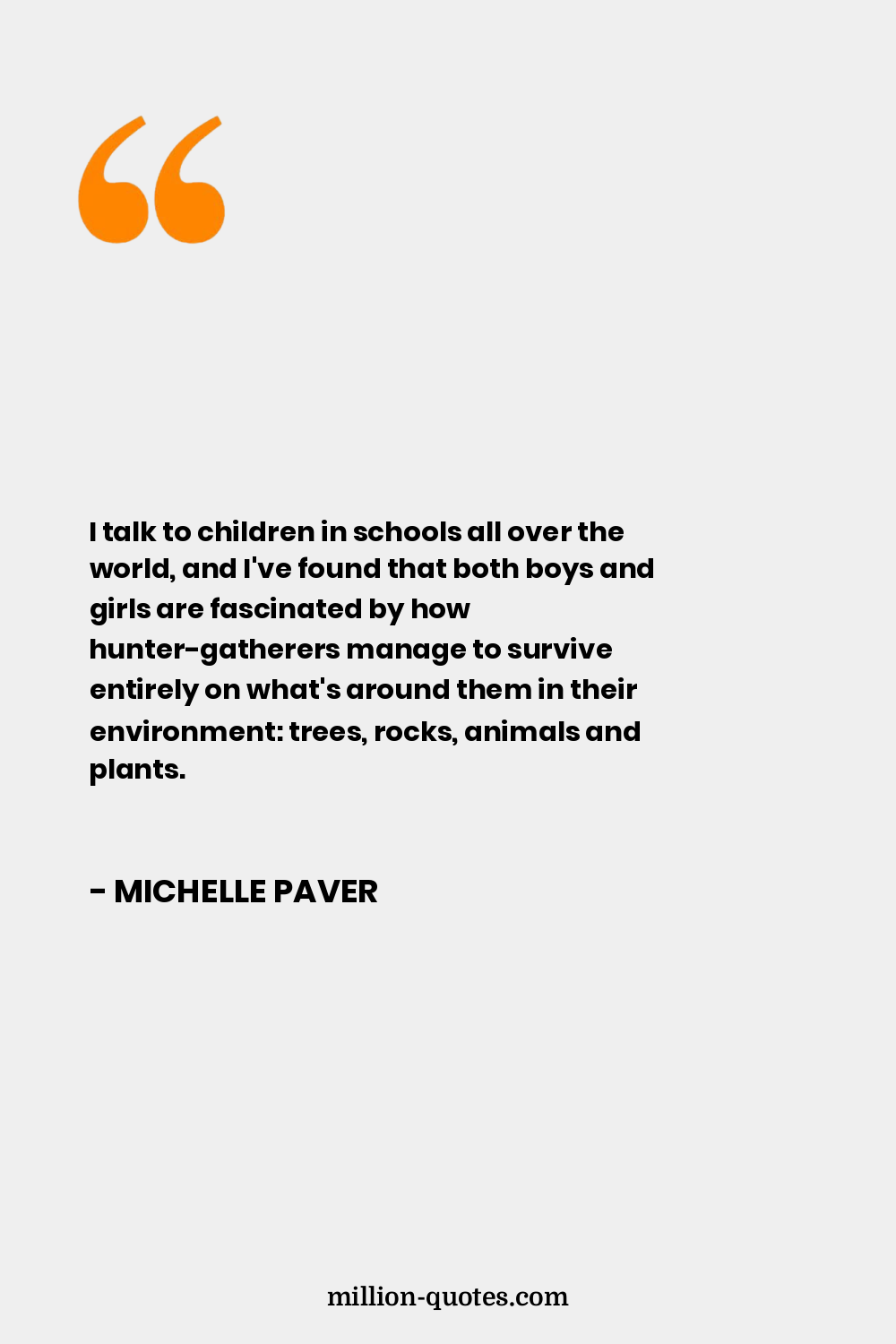 “

I talk to children in schools all over the world, and I've found that both boys and girls are fascinated by how hunter-gatherers manage to survive entirely on what's around them in their environment: trees, rocks, animals and plants.

- MICHELLE PAVER

million-quotes.com